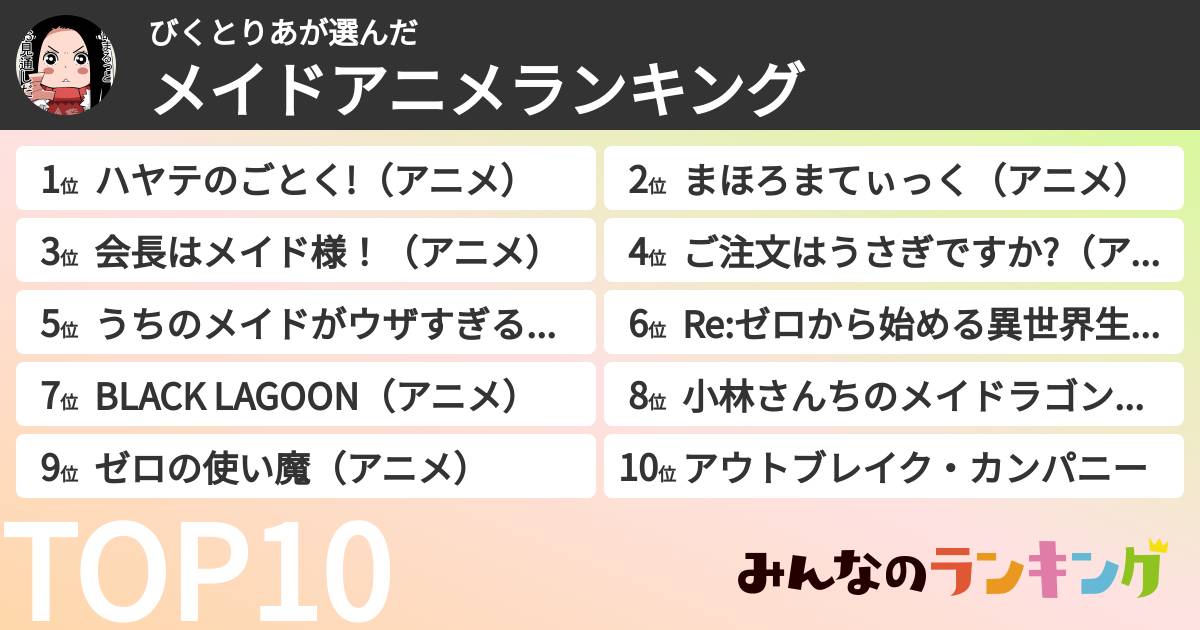 びくとりあが選んだ
メイドアニメランキング

1位 ハヤテのごとく!（アニメ）
2位 まほろまてぃっく（アニメ）
3位 会長はメイド様！（アニメ）
4位 ご注文はうさぎですか?（ア...
5位 うちのメイドがウザすぎる...
6位 Re:ゼロから始める異世界生...
7位 BLACK LAGOON（アニメ）
8位 小林さんちのメイドラゴン...
9位 ゼロの使い魔（アニメ）
10位 アウトブレイク・カンパニー

TOP10

みんなのランキング